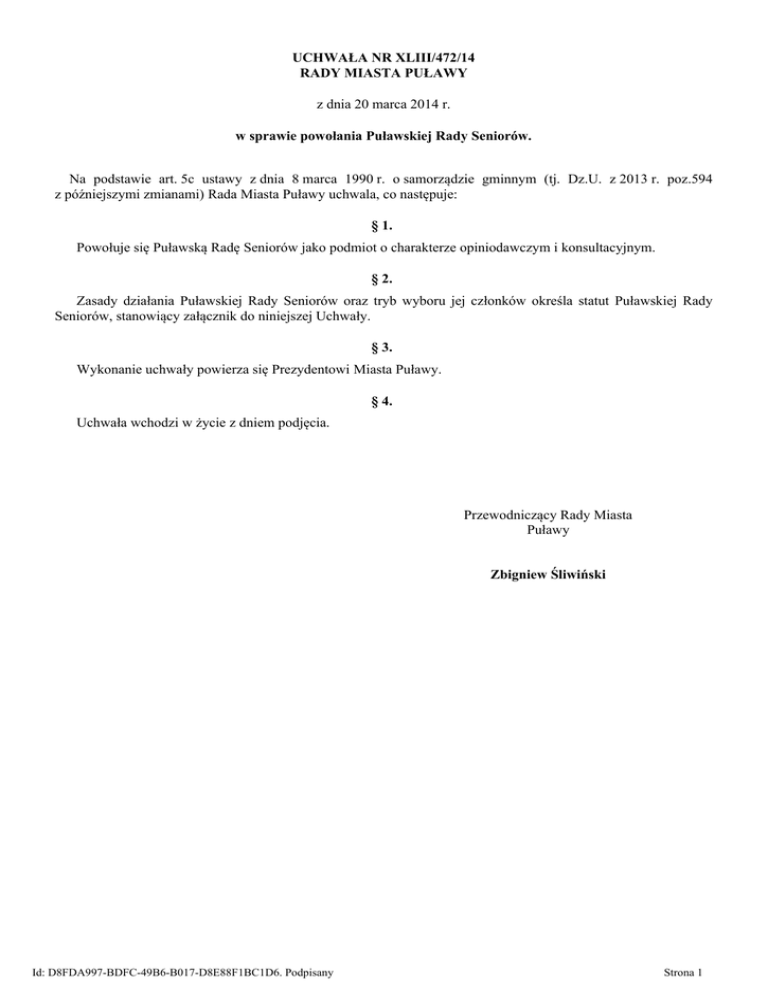 UCHWAŁA NR XLIII/472/14
RADY MIASTA PUŁAWY

z dnia 20 marca 2014 r.

w sprawie powołania Puławskiej Rady Seniorów.

Na podstawie art. 5c ustawy z dnia 8 marca 1990 r. o samorządzie gminnym (tj. Dz.U. z 2013 r. poz.594 z późniejszymi zmianami) Rada Miasta Puławy uchwala, co następuje:

§ 1.

Powołuje się Puławską Radę Seniorów jako podmiot o charakterze opiniodawczym i konsultacyjnym.

§ 2.

Zasady działania Puławskiej Rady Seniorów oraz tryb wyboru jej członków określa statut Puławskiej Rady Seniorów, stanowiący załącznik do niniejszej Uchwały.

§ 3.

Wykonanie uchwały powierza się Prezydentowi Miasta Puławy.

§ 4.

Uchwała wchodzi w życie z dniem podjęcia.

Przewodniczący Rady Miasta
Puławy

Zbigniew Śliwiński

Id: D8FDA997-BDFC-49B6-B017-D8E88F1BC1D6. Podpisany

Strona 1